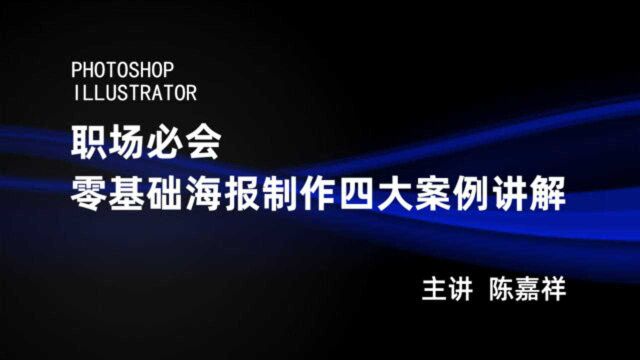 PHOTOSHOP
ILLUSTRATOR

职场必会
零基础海报制作四大案例讲解

主讲 陈嘉祥